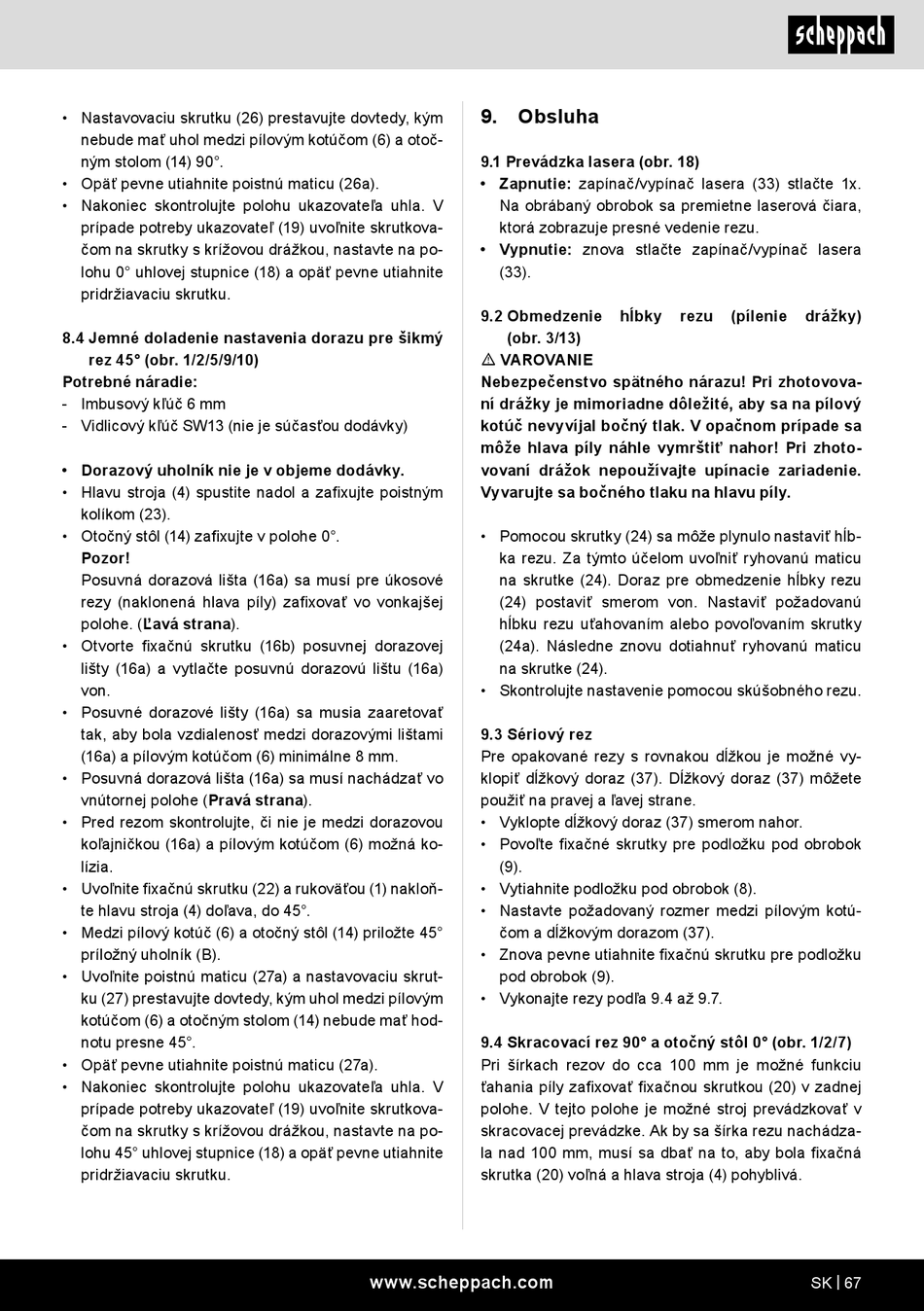 scheppach

• Nastavovaciu skrutku (26) prestavujte dovtedy, kým nebude mať uhol medzi pílovým kotúčom (6) a otočným stolom (14) 90°.
• Opäť pevne utiahnite poistnú maticu (26a).
• Nakoniec skontrolujte polohu ukazovateľa uhla. V prípade potreby ukazovateľ (19) uvoľnite skrutkovačom na skrutky s krížovou drážkou, nastavte na polohu 0° uhlovej stupnice (18) a opäť pevne utiahnite pridržiavaciu skrutku.

8.4 Jemné doladenie nastavenia dorazu pre šikmý rez 45° (obr. 1/2/5/9/10)
Potrebné náradie:
- Imbusový kľúč 6 mm
- Vidlicový kľúč SW13 (nie je súčasťou dodávky)

• Dorazový uholník nie je v objeme dodávky.
• Hlavu stroja (4) spustite nadol a zafixujte poistným kolíkom (23).
• Otočný stôl (14) zafixujte v polohe 0°.
Pozor!
Posuvná dorazová lišta (16a) sa musí pre úkosové rezy (naklonená hlava píly) zafixovať vo vonkajšej polohe. (Ľavá strana).
• Otvorte fixačnú skrutku (16b) posuvnej dorazovej lišty (16a) a vytlačte posuvnú dorazovú lištu (16a) von.
• Posuvné dorazové lišty (16a) sa musia zaaretovať tak, aby bola vzdialenosť medzi dorazovými lištami (16a) a pílovým kotúčom (6) minimálne 8 mm.
• Posuvná dorazová lišta (16a) sa musí nachádzať vo vnútornej polohe (Pravá strana).
• Pred rezom skontrolujte, či nie je medzi dorazovou koľajničkou (16a) a pílovým kotúčom (6) možná kolízia.
• Uvoľnite fixačnú skrutku (22) a rukoväťou (1) nakloňte hlavu stroja (4) doľava, do 45°.
• Medzi pílový kotúč (6) a otočný stôl (14) priložte 45° príložný uholník (B).
• Uvoľnite poistnú maticu (27a) a nastavovaciu skrutku (27) prestavujte dovtedy, kým uhol medzi pílovým kotúčom (6) a otočným stolom (14) nebude mať hodnotu presne 45°.
• Opäť pevne utiahnite poistnú maticu (27a).
• Nakoniec skontrolujte polohu ukazovateľa uhla. V prípade potreby ukazovateľ (19) uvoľnite skrutkovačom na skrutky s krížovou drážkou, nastavte na polohu 45° uhlovej stupnice (18) a opäť pevne utiahnite pridržiavaciu skrutku.

9. Obsluha

9.1 Prevádzka lasera (obr. 18)
• Zapnutie: zapínač/vypínač lasera (33) stlačte 1x. Na obrábaný obrobok sa premietne laserová čiara, ktorá zobrazuje presné vedenie rezu.
• Vypnutie: znova stlačte zapínač/vypínač lasera (33).

9.2 Obmedzenie hĺbky rezu (pílenie drážky) (obr. 3/13)
⚠ VAROVANIE
Nebezpečenstvo spätného nárazu! Pri zhotovovaní drážky je mimoriadne dôležité, aby sa na pílový kotúč nevyvíjal bočný tlak. V opačnom prípade sa môže hlava píly náhle vymrštiť nahor! Pri zhotovovaní drážok nepoužívajte upínacie zariadenie. Vyvarujte sa bočného tlaku na hlavu píly.

• Pomocou skrutky (24) sa môže plynulo nastaviť hĺbka rezu. Za týmto účelom uvoľniť ryhovanú maticu na skrutke (24). Doraz pre obmedzenie hĺbky rezu (24) postaviť smerom von. Nastaviť požadovanú hĺbku rezu uťahovaním alebo povoľovaním skrutky (24a). Následne znovu dotiahnuť ryhovanú maticu na skrutke (24).
• Skontrolujte nastavenie pomocou skúšobného rezu.

9.3 Sériový rez
Pre opakované rezy s rovnakou dĺžkou je možné vyklopiť dĺžkový doraz (37). Dĺžkový doraz (37) môžete použiť na pravej a ľavej strane.
• Vyklopte dĺžkový doraz (37) smerom nahor.
• Povoľte fixačné skrutky pre podložku pod obrobok (9).
• Vytiahnite podložku pod obrobok (8).
• Nastavte požadovaný rozmer medzi pílovým kotúčom a dĺžkovým dorazom (37).
• Znova pevne utiahnite fixačnú skrutku pre podložku pod obrobok (9).
• Vykonajte rezy podľa 9.4 až 9.7.

9.4 Skracovací rez 90° a otočný stôl 0° (obr. 1/2/7)
Pri šírkach rezov do cca 100 mm je možné funkciu ťahania píly zafixovať fixačnou skrutkou (20) v zadnej polohe. V tejto polohe je možné stroj prevádzkovať v skracovacej prevádzke. Ak by sa šírka rezu nachádzala nad 100 mm, musí sa dbať na to, aby bola fixačná skrutka (20) voľná a hlava stroja (4) pohyblivá.

www.scheppach.com SK | 67